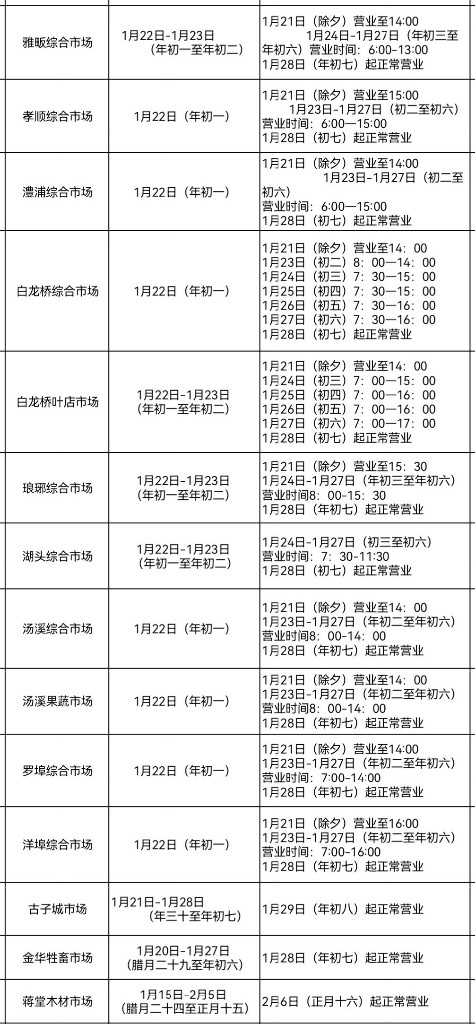 | 雅畈综合市场 | 1月22日-1月23日（年初一至年初二） | 1月21日（除夕）营业至14:00 1月24日-1月27日（年初三至年初六）营业时间：6:00-13:00 1月28日（年初七）起正常营业 |
|---|---|---|
| 孝顺综合市场 | 1月22日（年初一） | 1月21日（除夕）营业至15:00 1月23日-1月27日（初二至初六）营业时间：6:00—15:00 1月28日（初七）起正常营业 |
| 澧浦综合市场 | 1月22日（年初一） | 1月21日（除夕）营业至14:00 1月23日-1月27日（初二至初六）营业时间：6:00—15:00 1月28日（初七）起正常营业 |
| 白龙桥综合市场 | 1月22日（年初一） | 1月21日（除夕）营业至14：00 1月23日（初二）8：00—14：00 1月24日（初三）7：30—15：00 1月25日（初四）7：30—15：00 1月26日（初五）7：30—16：00 1月27日（初六）7：30—16：00 1月28日（初七）起正常营业 |
| 白龙桥叶店市场 | 1月22日-1月23日（年初一至年初二） | 1月21日（除夕）营业至14：00 1月24日（初三）7：00—15：00 1月25日（初四）7：00—16：00 1月26日（初五）7：00—16：00 1月27日（初六）7：00—17：00 1月28日（初七）起正常营业 |
| 琅琊综合市场 | 1月22日-1月23日（年初一至年初二） | 1月21日（除夕）营业至15：30 1月24日-1月27日（年初三至年初六）营业时间8：00-15：30 1月28日（年初七）起正常营业 |
| 湖头综合市场 | 1月22日-1月23日（年初一至年初二） | 1月24日-1月27日（初三至初六）营业时间：7：30-11:30 1月28日（初七）起正常营业 |
| 汤溪综合市场 | 1月22日（年初一） | 1月21日（除夕）营业至14：00 1月23日-1月27日（年初二至年初六）营业时间8：00-14：00 1月28日（年初七）起正常营业 |
| 汤溪果蔬市场 | 1月22日（年初一） | 1月21日（除夕）营业至14：00 1月23日-1月27日（年初二至年初六）营业时间8：00-14：00 1月28日（年初七）起正常营业 |
| 罗埠综合市场 | 1月22日（年初一） | 1月21日（除夕）营业至14:00 1月23日-1月27日（年初二至年初六）营业时间：7:00-14:00 1月28日（年初七）起正常营业 |
| 洋埠综合市场 | 1月22日（年初一） | 1月21日（除夕）营业至16:00 1月23日-1月27日（年初二至年初六）营业时间：7:00-16:00 1月28日（年初七）起正常营业 |
| 古子城市场 | 1月21日-1月28日（年三十至年初七） | 1月29日（年初八）起正常营业 |
| 金华牲畜市场 | 1月20日-1月27日（腊月二十九至年初六） | 1月28日（年初七）起正常营业 |
| 蒋堂木材市场 | 1月15日-2月5日（腊月二十四至正月十五） | 2月6日（正月十六）起正常营业 |